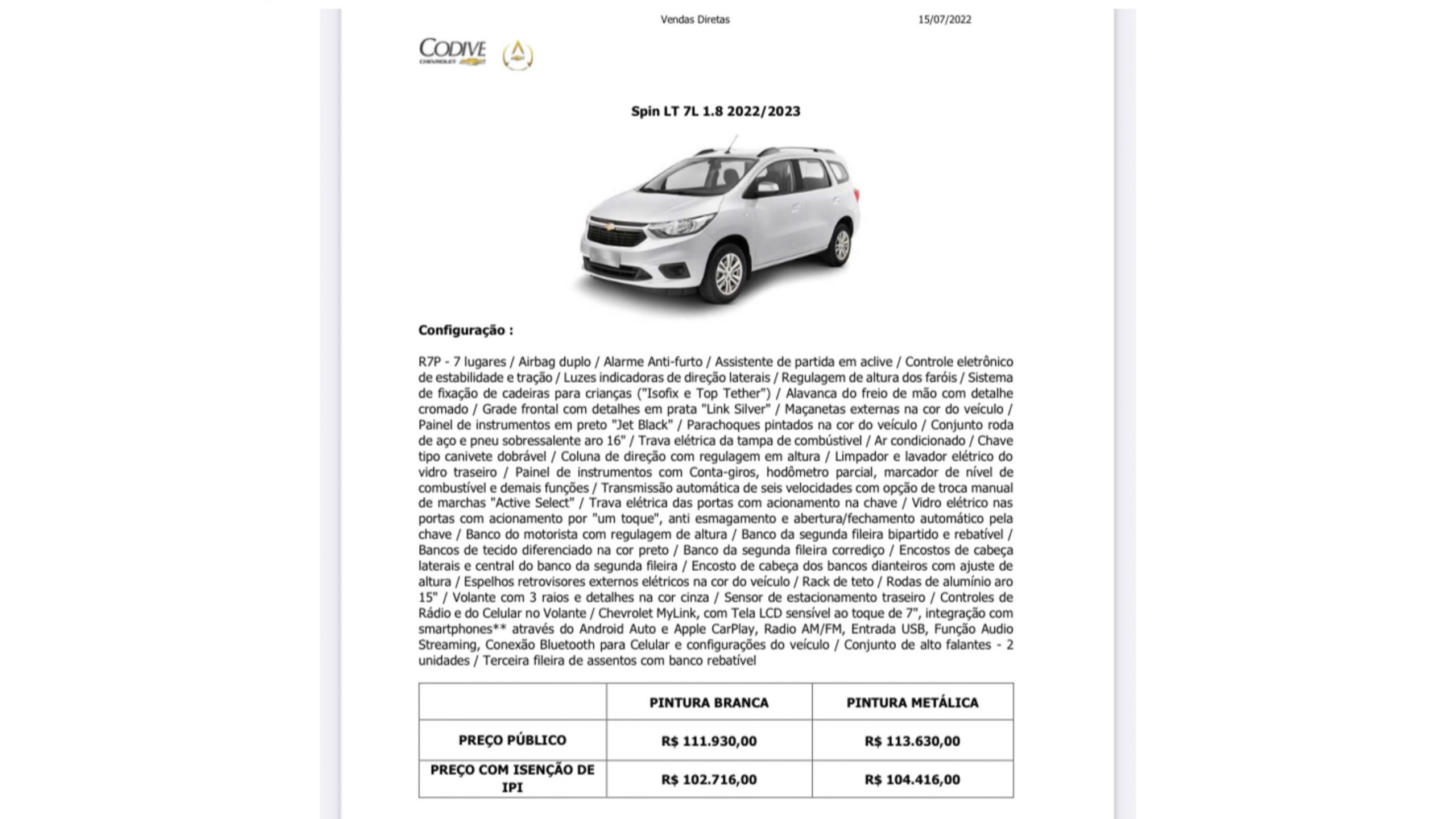 Vendas Diretas 15/07/2022

CODIVE CHEVROLET

Spin LT 7L 1.8 2022/2023

Configuração :

R7P - 7 lugares / Airbag duplo / Alarme Anti-furto / Assistente de partida em aclive / Controle eletrônico de estabilidade e tração / Luzes indicadoras de direção laterais / Regulagem de altura dos faróis / Sistema de fixação de cadeiras para crianças ("Isofix e Top Tether") / Alavanca do freio de mão com detalhe cromado / Grade frontal com detalhes em prata "Link Silver" / Maçanetas externas na cor do veículo / Painel de instrumentos em preto "Jet Black" / Parachoques pintados na cor do veículo / Conjunto roda de aço e pneu sobressalente aro 16" / Trava elétrica da tampa de combústivel / Ar condicionado / Chave tipo canivete dobrável / Coluna de direção com regulagem em altura / Limpador e lavador elétrico do vidro traseiro / Painel de instrumentos com Conta-giros, hodômetro parcial, marcador de nível de combustível e demais funções / Transmissão automática de seis velocidades com opção de troca manual de marchas "Active Select" / Trava elétrica das portas com acionamento na chave / Vidro elétrico nas portas com acionamento por "um toque", anti esmagamento e abertura/fechamento automático pela chave / Banco do motorista com regulagem de altura / Banco da segunda fileira bipartido e rebatível / Bancos de tecido diferenciado na cor preto / Banco da segunda fileira corrediço / Encostos de cabeça laterais e central do banco da segunda fileira / Encosto de cabeça dos bancos dianteiros com ajuste de altura / Espelhos retrovisores externos elétricos na cor do veículo / Rack de teto / Rodas de alumínio aro 15" / Volante com 3 raios e detalhes na cor cinza / Sensor de estacionamento traseiro / Controles de Rádio e do Celular no Volante / Chevrolet MyLink, com Tela LCD sensível ao toque de 7", integração com smartphones** através do Android Auto e Apple CarPlay, Radio AM/FM, Entrada USB, Função Audio Streaming, Conexão Bluetooth para Celular e configurações do veículo / Conjunto de alto falantes - 2 unidades / Terceira fileira de assentos com banco rebatível

| | PINTURA BRANCA | PINTURA METÁLICA |
|---|---|---|
| PREÇO PÚBLICO | R$ 111.930,00 | R$ 113.630,00 |
| PREÇO COM ISENÇÃO DE IPI | R$ 102.716,00 | R$ 104.416,00 |